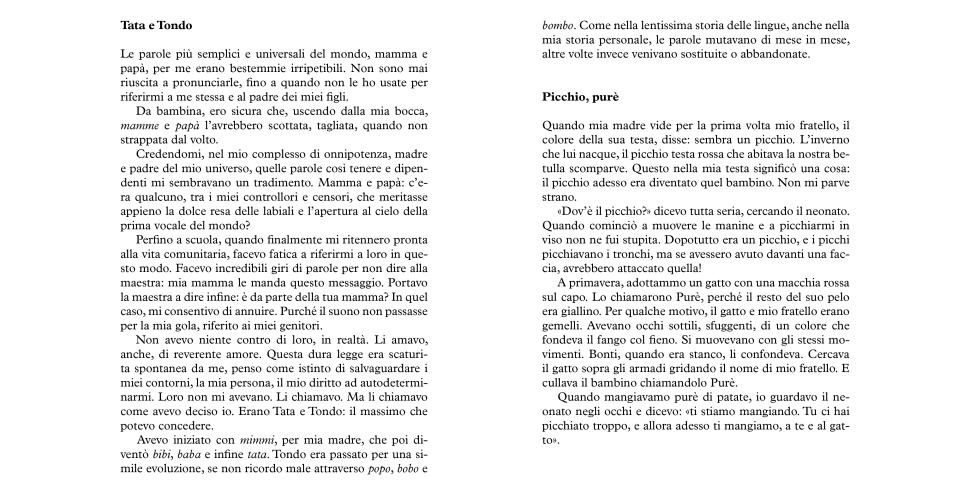 **Tata e Tondo**

Le parole più semplici e universali del mondo, mamma e papà, per me erano bestemmie irripetibili. Non sono mai riuscita a pronunciarle, fino a quando non le ho usate per riferirmi a me stessa e al padre dei miei figli.

Da bambina, ero sicura che, uscendo dalla mia bocca, *mamme* e *papà* l'avrebbero scottata, tagliata, quando non strappata dal volto.

Credendomi, nel mio complesso di onnipotenza, madre e padre del mio universo, quelle parole così tenere e dipendenti mi sembravano un tradimento. Mamma e papà: c'era qualcuno, tra i miei controllori e censori, che meritasse appieno la dolce resa delle labiali e l'apertura al cielo della prima vocale del mondo?

Perfino a scuola, quando finalmente mi ritennero pronta alla vita comunitaria, facevo fatica a riferirmi a loro in questo modo. Facevo incredibili giri di parole per non dire alla maestra: mia mamma le manda questo messaggio. Portavo la maestra a dire infine: è da parte della tua mamma? In quel caso, mi consentivo di annuire. Purché il suono non passasse per la mia gola, riferito ai miei genitori.

Non avevo niente contro di loro, in realtà. Li amavo, anche, di reverente amore. Questa dura legge era scaturita spontanea da me, penso come istinto di salvaguardare i miei contorni, la mia persona, il mio diritto ad autodeterminarmi. Loro non mi avevano. Li chiamavo. Ma li chiamavo come avevo deciso io. Erano Tata e Tondo: il massimo che potevo concedere.

Avevo iniziato con *mimmi*, per mia madre, che poi diventò *bibi*, *baba* e infine *tata*. Tondo era passato per una simile evoluzione, se non ricordo male attraverso *popo*, *bobo* e *bombo*. Come nella lentissima storia delle lingue, anche nella mia storia personale, le parole mutavano di mese in mese, altre volte invece venivano sostituite o abbandonate.

**Picchio, purè**

Quando mia madre vide per la prima volta mio fratello, il colore della sua testa, disse: sembra un picchio. L'inverno che lui nacque, il picchio testa rossa che abitava la nostra betulla scomparve. Questo nella mia testa significò una cosa: il picchio adesso era diventato quel bambino. Non mi parve strano.

«Dov'è il picchio?» dicevo tutta seria, cercando il neonato. Quando cominciò a muovere le manine e a picchiarmi in viso non ne fui stupita. Dopotutto era un picchio, e i picchi picchiavano i tronchi, ma se avessero avuto davanti una faccia, avrebbero attaccato quella!

A primavera, adottammo un gatto con una macchia rossa sul capo. Lo chiamarono Purè, perché il resto del suo pelo era giallino. Per qualche motivo, il gatto e mio fratello erano gemelli. Avevano occhi sottili, sfuggenti, di un colore che fondeva il fango col fieno. Si muovevano con gli stessi movimenti. Bonti, quando era stanco, li confondeva. Cercava il gatto sopra gli armadi gridando il nome di mio fratello. E cullava il bambino chiamandolo Purè.

Quando mangiavamo purè di patate, io guardavo il neonato negli occhi e dicevo: «ti stiamo mangiando. Tu ci hai picchiato troppo, e allora adesso ti mangiamo, a te e al gatto».